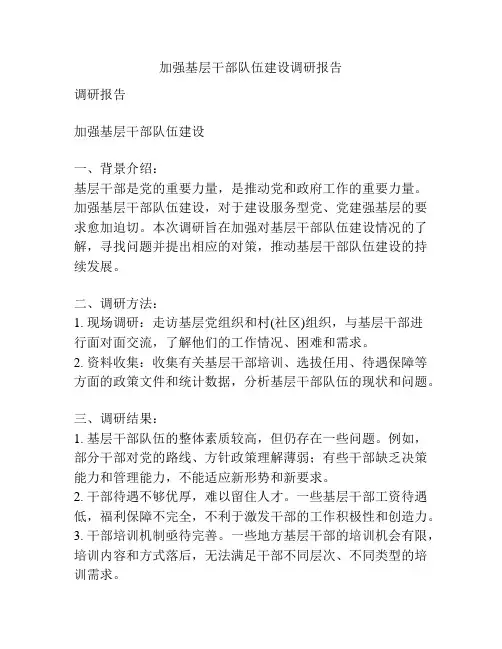 加强基层干部队伍建设调研报告

调研报告

加强基层干部队伍建设

一、背景介绍：
基层干部是党的重要力量，是推动党和政府工作的重要力量。加强基层干部队伍建设，对于建设服务型党、党建强基层的要求愈加迫切。本次调研旨在加强对基层干部队伍建设情况的了解，寻找问题并提出相应的对策，推动基层干部队伍建设的持续发展。

二、调研方法：
1. 现场调研：走访基层党组织和村(社区)组织，与基层干部进行面对面交流，了解他们的工作情况、困难和需求。
2. 资料收集：收集有关基层干部培训、选拔任用、待遇保障等方面的政策文件和统计数据，分析基层干部队伍的现状和问题。

三、调研结果：
1. 基层干部队伍的整体素质较高，但仍存在一些问题。例如，部分干部对党的路线、方针政策理解薄弱；有些干部缺乏决策能力和管理能力，不能适应新形势和新要求。
2. 干部待遇不够优厚，难以留住人才。一些基层干部工资待遇低，福利保障不完全，不利于激发干部的工作积极性和创造力。
3. 干部培训机制亟待完善。一些地方基层干部的培训机会有限，培训内容和方式落后，无法满足干部不同层次、不同类型的培训需求。